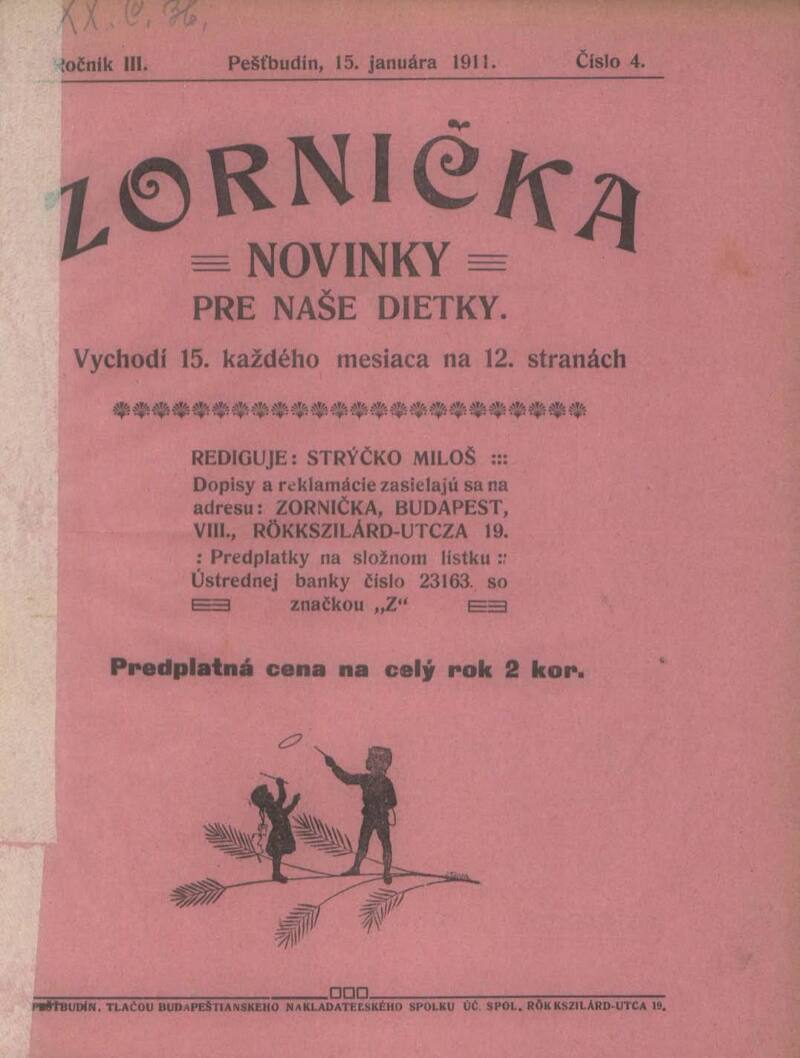 XX. C. 36.

Ročník III. Pešťbudín, 15. januára 1911. Číslo 4.

ZORNIČKA

NOVINKY

PRE NAŠE DIETKY.

Vychodí 15. každého mesiaca na 12. stranách

REDIGUJE: STRÝČKO MILOŠ :::
Dopisy a reklamácie zasielajú sa na adresu: ZORNIČKA, BUDAPEST, VIII., RÖKKSZILÁRD-UTCZA 19.
: Predplatky na složnom lístku :: Ústrednej banky číslo 23163. so značkou „Z“

Predplatná cena na celý rok 2 kor.

PEŠŤBUDÍN. TLAČOU BUDAPEŠTIANSKEHO NAKLADATEĽSKÉHO SPOLKU ÚČ. SPOL. RÖKKSZILÁRD-UTCA 19.